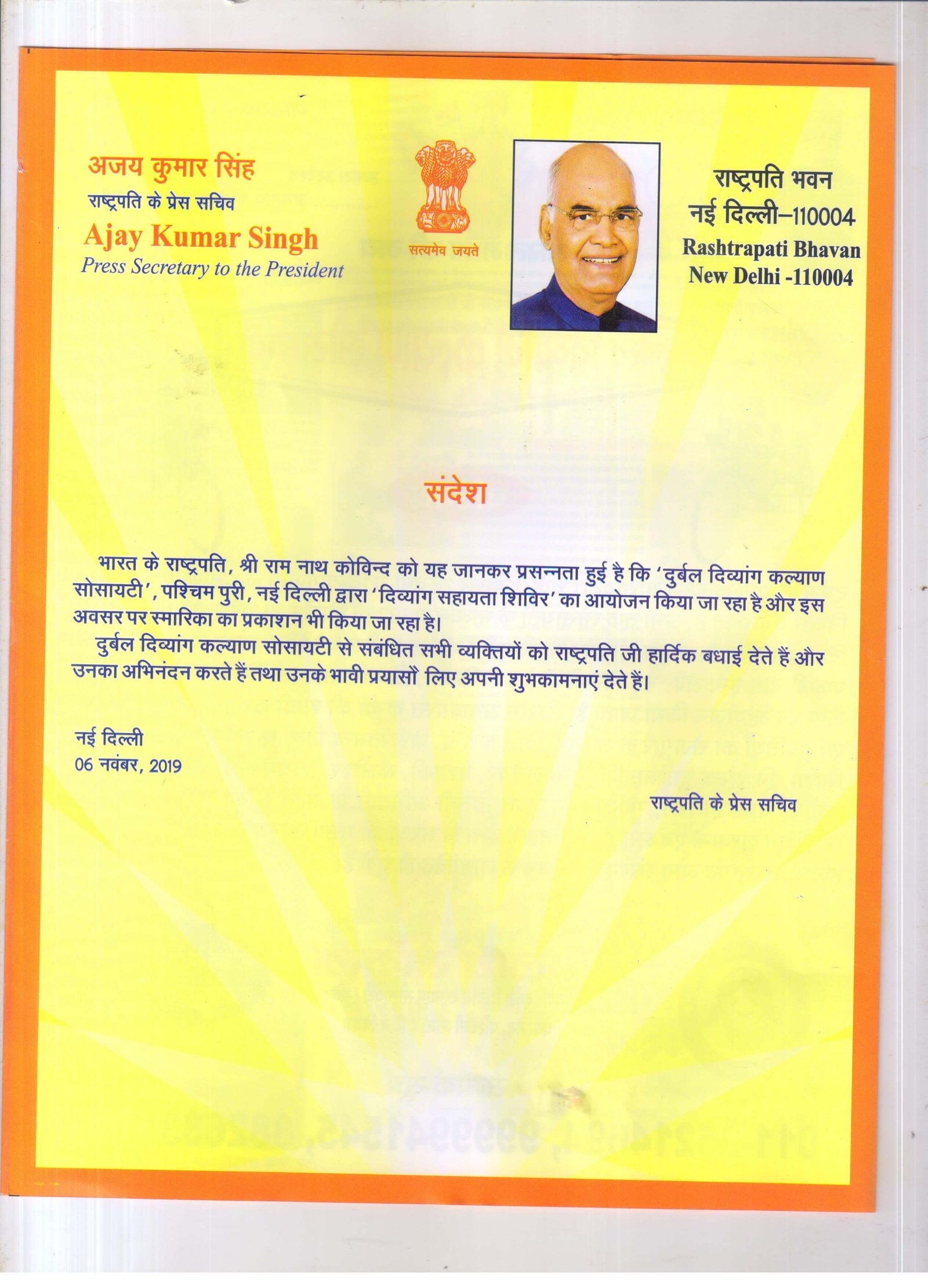 अजय कुमार सिंह
राष्ट्रपति के प्रेस सचिव
Ajay Kumar Singh
Press Secretary to the President

सत्यमेव जयते

राष्ट्रपति भवन
नई दिल्ली–110004
Rashtrapati Bhavan
New Delhi -110004

संदेश

भारत के राष्ट्रपति, श्री राम नाथ कोविन्द को यह जानकर प्रसन्नता हुई है कि 'दुर्बल दिव्यांग कल्याण सोसायटी', पश्चिम पुरी, नई दिल्ली द्वारा 'दिव्यांग सहायता शिविर' का आयोजन किया जा रहा है और इस अवसर पर स्मारिका का प्रकाशन भी किया जा रहा है।

दुर्बल दिव्यांग कल्याण सोसायटी से संबंधित सभी व्यक्तियों को राष्ट्रपति जी हार्दिक बधाई देते हैं और उनका अभिनंदन करते हैं तथा उनके भावी प्रयासों लिए अपनी शुभकामनाएं देते हैं।

नई दिल्ली
06 नवंबर, 2019

राष्ट्रपति के प्रेस सचिव